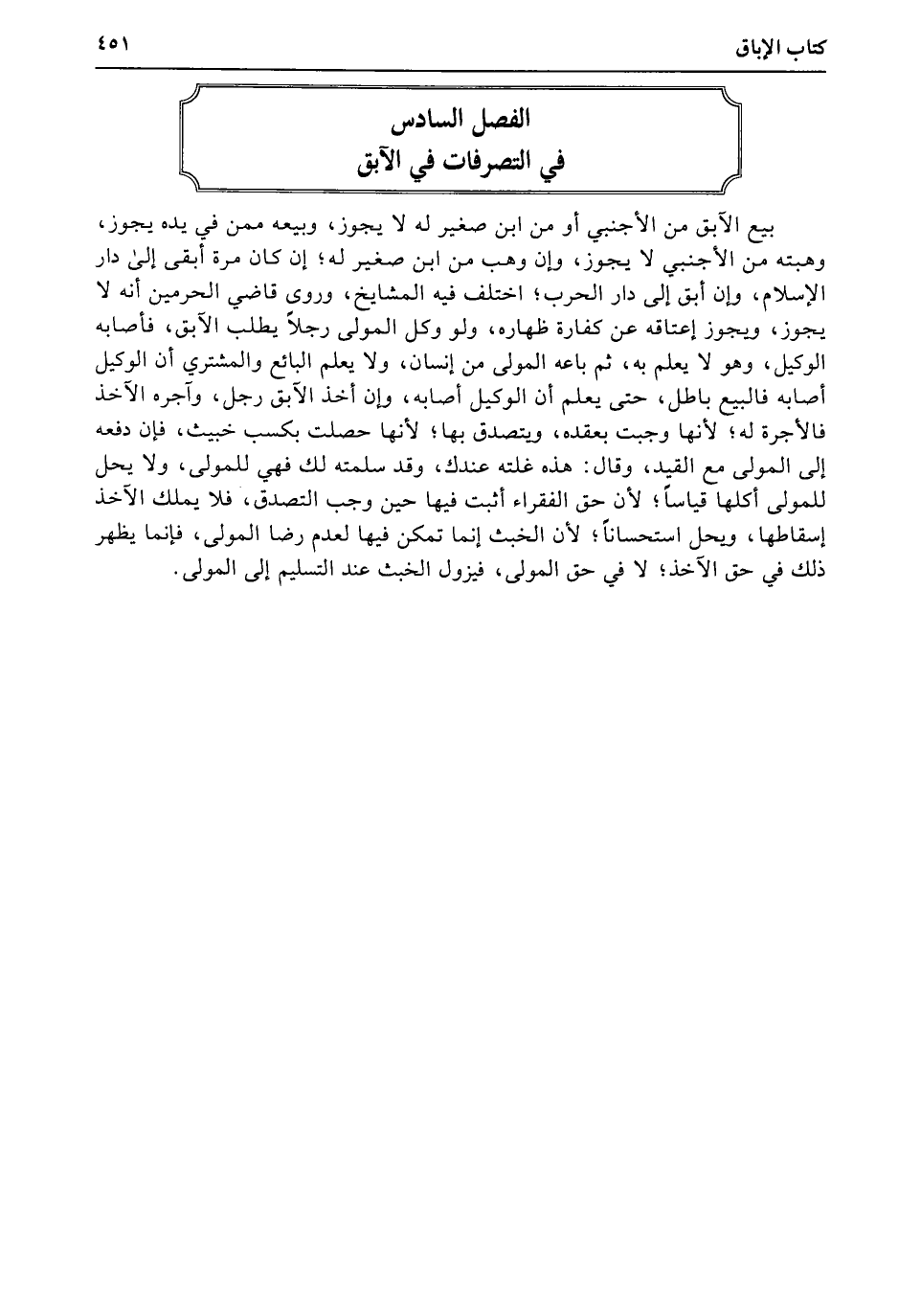 كتاب الإباق ٤٥١

الفصل السادس
في التصرفات في الآبق

بيع الآبق من الأجنبي أو من ابن صغير له لا يجوز، وبيعه ممن في يده يجوز، وهبته من الأجنبي لا يجوز، وإن وهب من ابن صغير له؛ إن كان مرة أبقى إلىٰ دار الإسلام، وإن أبق إلى دار الحرب؛ اختلف فيه المشايخ، وروى قاضي الحرمين أنه لا يجوز، ويجوز إعتاقه عن كفارة ظهاره، ولو وكل المولى رجلاً يطلب الآبق، فأصابه الوكيل، وهو لا يعلم به، ثم باعه المولى من إنسان، ولا يعلم البائع والمشتري أن الوكيل أصابه فالبيع باطل، حتى يعلم أن الوكيل أصابه، وإن أخذ الآبق رجل، وآجره الآخذ فالأجرة له؛ لأنها وجبت بعقده، ويتصدق بها؛ لأنها حصلت بكسب خبيث، فإن دفعه إلى المولى مع القيد، وقال: هذه غلته عندك، وقد سلمته لك فهي للمولى، ولا يحل للمولى أكلها قياساً؛ لأن حق الفقراء أثبت فيها حين وجب التصدق، فلا يملك الآخذ إسقاطها، ويحل استحساناً؛ لأن الخبث إنما تمكن فيها لعدم رضا المولى، فإنما يظهر ذلك في حق الآخذ؛ لا في حق المولى، فيزول الخبث عند التسليم إلى المولى.